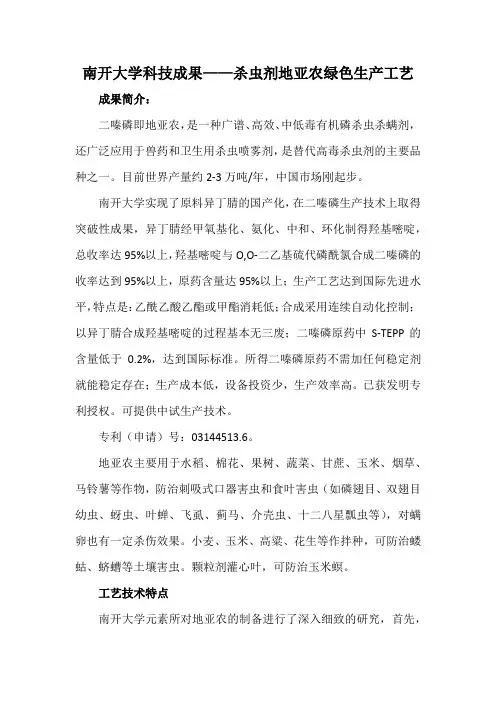 南开大学科技成果——杀虫剂地亚农绿色生产工艺

成果简介：

二嗪磷即地亚农，是一种广谱、高效、中低毒有机磷杀虫杀螨剂，还广泛应用于兽药和卫生用杀虫喷雾剂，是替代高毒杀虫剂的主要品种之一。目前世界产量约 2-3 万吨/年，中国市场刚起步。

南开大学实现了原料异丁腈的国产化，在二嗪磷生产技术上取得突破性成果，异丁腈经甲氧基化、氨化、中和、环化制得羟基嘧啶，总收率达 95%以上，羟基嘧啶与 O,O-二乙基硫代磷酰氯合成二嗪磷的收率达到 95%以上，原药含量达 95%以上；生产工艺达到国际先进水平，特点是：乙酰乙酸乙酯或甲酯消耗低；合成采用连续自动化控制；以异丁腈合成羟基嘧啶的过程基本无三废；二嗪磷原药中 S-TEPP 的含量低于 0.2%，达到国际标准。所得二嗪磷原药不需加任何稳定剂就能稳定存在；生产成本低，设备投资少，生产效率高。已获发明专利授权。可提供中试生产技术。

专利（申请）号：03144513.6。

地亚农主要用于水稻、棉花、果树、蔬菜、甘蔗、玉米、烟草、马铃薯等作物，防治刺吸式口器害虫和食叶害虫（如磷翅目、双翅目幼虫、蚜虫、叶蝉、飞虱、蓟马、介壳虫、十二八星瓢虫等），对螨卵也有一定杀伤效果。小麦、玉米、高粱、花生等作拌种，可防治蝼蛄、蛴螬等土壤害虫。颗粒剂灌心叶，可防治玉米螟。

工艺技术特点

南开大学元素所对地亚农的制备进行了深入细致的研究，首先，